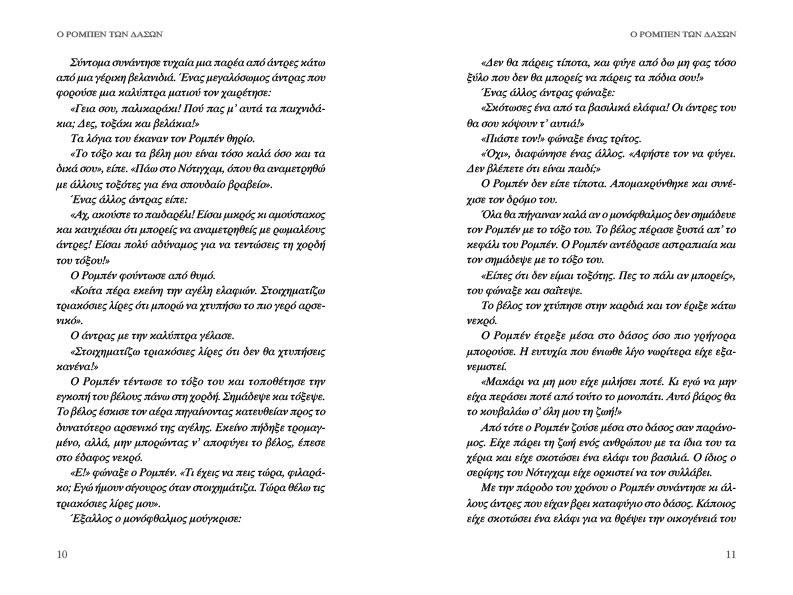 Ο ΡΟΜΠΕΝ ΤΩΝ ΔΑΣΩΝ

Σύντομα συνάντησε τυχαία μια παρέα από άντρες κάτω από μια γέρικη βελανιδιά. Ένας μεγαλόσωμος άντρας που φορούσε μια καλύπτρα ματιού τον χαιρέτησε:

«Γεια σου, παλικαράκι! Πού πας μ' αυτά τα παιχνιδάκια; Δες, τοξάκι και βελάκια!»

Τα λόγια του έκαναν τον Ρομπέν θηρίο.

«Το τόξο και τα βέλη μου είναι τόσο καλά όσο και τα δικά σου», είπε. «Πάω στο Νότιγχαμ, όπου θα αναμετρηθώ με άλλους τοξότες για ένα σπουδαίο βραβείο».

Ένας άλλος άντρας είπε:

«Αχ, ακούστε το παιδαρέλι! Είσαι μικρός κι αμούστακος και καυχιέσαι ότι μπορείς να αναμετρηθείς με ρωμαλέους άντρες! Είσαι πολύ αδύναμος για να τεντώσεις τη χορδή του τόξου!»

Ο Ρομπέν φούντωσε από θυμό.

«Κοίτα πέρα εκείνη την αγέλη ελαφιών. Στοιχηματίζω τριακόσιες λίρες ότι μπορώ να χτυπήσω το πιο γερό αρσενικό».

Ο άντρας με την καλύπτρα γέλασε.

«Στοιχηματίζω τριακόσιες λίρες ότι δεν θα χτυπήσεις κανένα!»

Ο Ρομπέν τέντωσε το τόξο του και τοποθέτησε την εγκοπή του βέλους πάνω στη χορδή. Σημάδεψε και τόξεψε. Το βέλος έσκισε τον αέρα πηγαίνοντας κατευθείαν προς το δυνατότερο αρσενικό της αγέλης. Εκείνο πήδηξε τρομαγμένο, αλλά, μην μπορώντας ν' αποφύγει το βέλος, έπεσε στο έδαφος νεκρό.

«Ε!» φώναξε ο Ρομπέν. «Τι έχεις να πεις τώρα, φιλαράκο; Εγώ ήμουν σίγουρος όταν στοιχημάτιζα. Τώρα θέλω τις τριακόσιες λίρες μου».

Έξαλλος ο μονόφθαλμος μούγκρισε:

10

Ο ΡΟΜΠΕΝ ΤΩΝ ΔΑΣΩΝ

«Δεν θα πάρεις τίποτα, και φύγε από δω μη φας τόσο ξύλο που δεν θα μπορείς να πάρεις τα πόδια σου!»

Ένας άλλος άντρας φώναξε:

«Σκότωσες ένα από τα βασιλικά ελάφια! Οι άντρες του θα σου κόψουν τ' αυτιά!»

«Πιάστε τον!» φώναξε ένας τρίτος.

«Όχι», διαφώνησε ένας άλλος. «Αφήστε τον να φύγει. Δεν βλέπετε ότι είναι παιδί;»

Ο Ρομπέν δεν είπε τίποτα. Απομακρύνθηκε και συνέχισε τον δρόμο του.

Όλα θα πήγαιναν καλά αν ο μονόφθαλμος δεν σημάδευε τον Ρομπέν με το τόξο του. Το βέλος πέρασε ξυστά απ' το κεφάλι του Ρομπέν. Ο Ρομπέν αντέδρασε αστραπιαία και τον σημάδεψε με το τόξο του.

«Είπες ότι δεν είμαι τοξότης. Πες το πάλι αν μπορείς», του φώναξε και σαΐτεψε.

Το βέλος τον χτύπησε στην καρδιά και τον έριξε κάτω νεκρό.

Ο Ρομπέν έτρεξε μέσα στο δάσος όσο πιο γρήγορα μπορούσε. Η ευτυχία που ένιωθε λίγο νωρίτερα είχε εξανεμιστεί.

«Μακάρι να μη μου είχε μιλήσει ποτέ. Κι εγώ να μην είχα περάσει ποτέ από τούτο το μονοπάτι. Αυτό βάρος θα το κουβαλάω σ' όλη μου τη ζωή!»

Από τότε ο Ρομπέν ζούσε μέσα στο δάσος σαν παράνομος. Είχε πάρει τη ζωή ενός ανθρώπου με τα ίδια του τα χέρια και είχε σκοτώσει ένα ελάφι του βασιλιά. Ο ίδιος ο σερίφης του Νότιγχαμ είχε ορκιστεί να τον συλλάβει.

Με την πάροδο του χρόνου ο Ρομπέν συνάντησε κι άλλους άντρες που είχαν βρει καταφύγιο στο δάσος. Κάποιος είχε σκοτώσει ένα ελάφι για να θρέψει την οικογένειά του

11